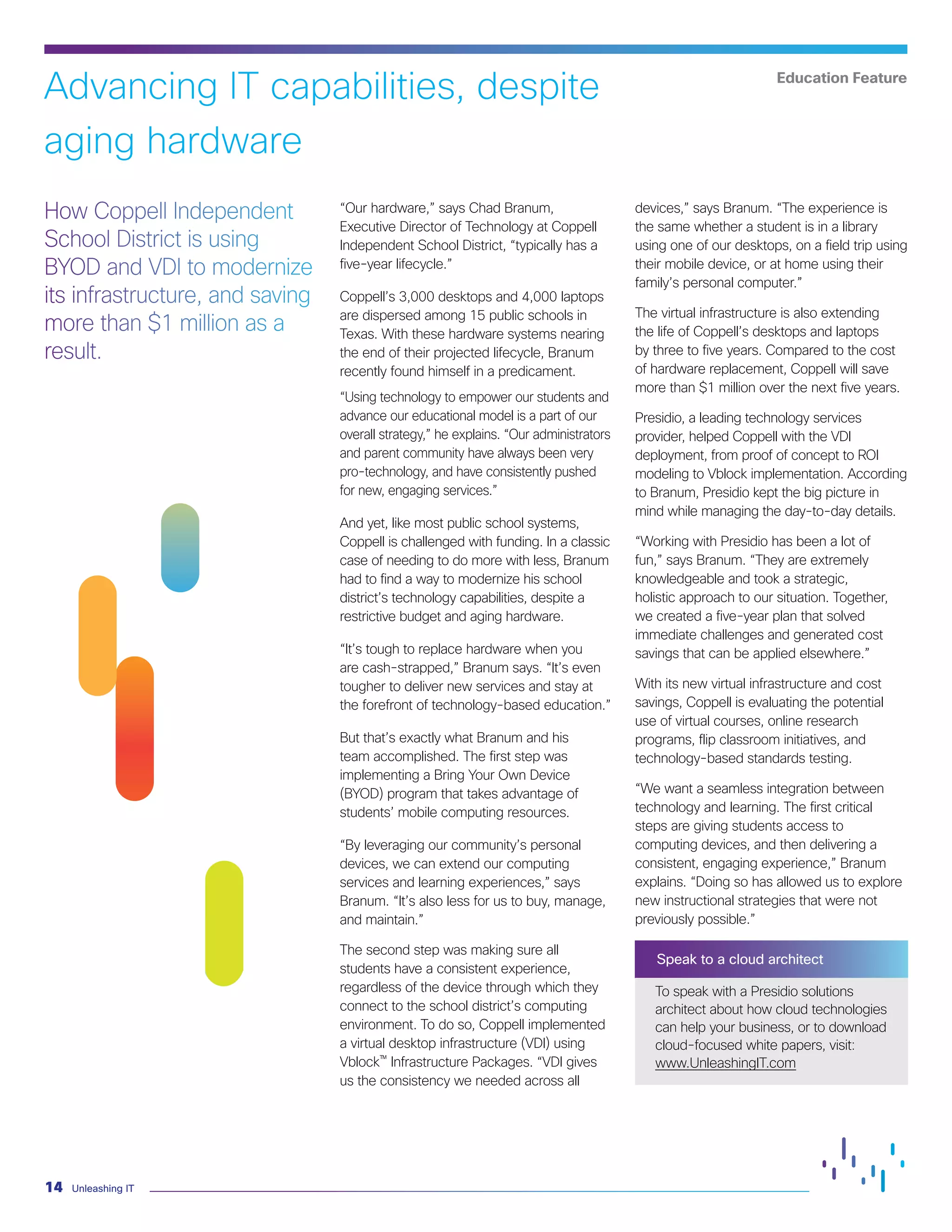 Advancing IT capabilities, despite aging hardware

Education Feature

How Coppell Independent School District is using BYOD and VDI to modernize its infrastructure, and saving more than $1 million as a result.

“Our hardware,” says Chad Branum, Executive Director of Technology at Coppell Independent School District, “typically has a five-year lifecycle.”

Coppell’s 3,000 desktops and 4,000 laptops are dispersed among 15 public schools in Texas. With these hardware systems nearing the end of their projected lifecycle, Branum recently found himself in a predicament.

“Using technology to empower our students and advance our educational model is a part of our overall strategy,” he explains. “Our administrators and parent community have always been very pro-technology, and have consistently pushed for new, engaging services.”

And yet, like most public school systems, Coppell is challenged with funding. In a classic case of needing to do more with less, Branum had to find a way to modernize his school district’s technology capabilities, despite a restrictive budget and aging hardware.

“It’s tough to replace hardware when you are cash-strapped,” Branum says. “It’s even tougher to deliver new services and stay at the forefront of technology-based education.”

But that’s exactly what Branum and his team accomplished. The first step was implementing a Bring Your Own Device (BYOD) program that takes advantage of students’ mobile computing resources.

“By leveraging our community’s personal devices, we can extend our computing services and learning experiences,” says Branum. “It’s also less for us to buy, manage, and maintain.”

The second step was making sure all students have a consistent experience, regardless of the device through which they connect to the school district’s computing environment. To do so, Coppell implemented a virtual desktop infrastructure (VDI) using Vblock™ Infrastructure Packages. “VDI gives us the consistency we needed across all devices,” says Branum. “The experience is the same whether a student is in a library using one of our desktops, on a field trip using their mobile device, or at home using their family’s personal computer.”

The virtual infrastructure is also extending the life of Coppell’s desktops and laptops by three to five years. Compared to the cost of hardware replacement, Coppell will save more than $1 million over the next five years.

Presidio, a leading technology services provider, helped Coppell with the VDI deployment, from proof of concept to ROI modeling to Vblock implementation. According to Branum, Presidio kept the big picture in mind while managing the day-to-day details.

“Working with Presidio has been a lot of fun,” says Branum. “They are extremely knowledgeable and took a strategic, holistic approach to our situation. Together, we created a five-year plan that solved immediate challenges and generated cost savings that can be applied elsewhere.”

With its new virtual infrastructure and cost savings, Coppell is evaluating the potential use of virtual courses, online research programs, flip classroom initiatives, and technology-based standards testing.

“We want a seamless integration between technology and learning. The first critical steps are giving students access to computing devices, and then delivering a consistent, engaging experience,” Branum explains. “Doing so has allowed us to explore new instructional strategies that were not previously possible.”

Speak to a cloud architect

To speak with a Presidio solutions architect about how cloud technologies can help your business, or to download cloud-focused white papers, visit: www.UnleashingIT.com

14 Unleashing IT